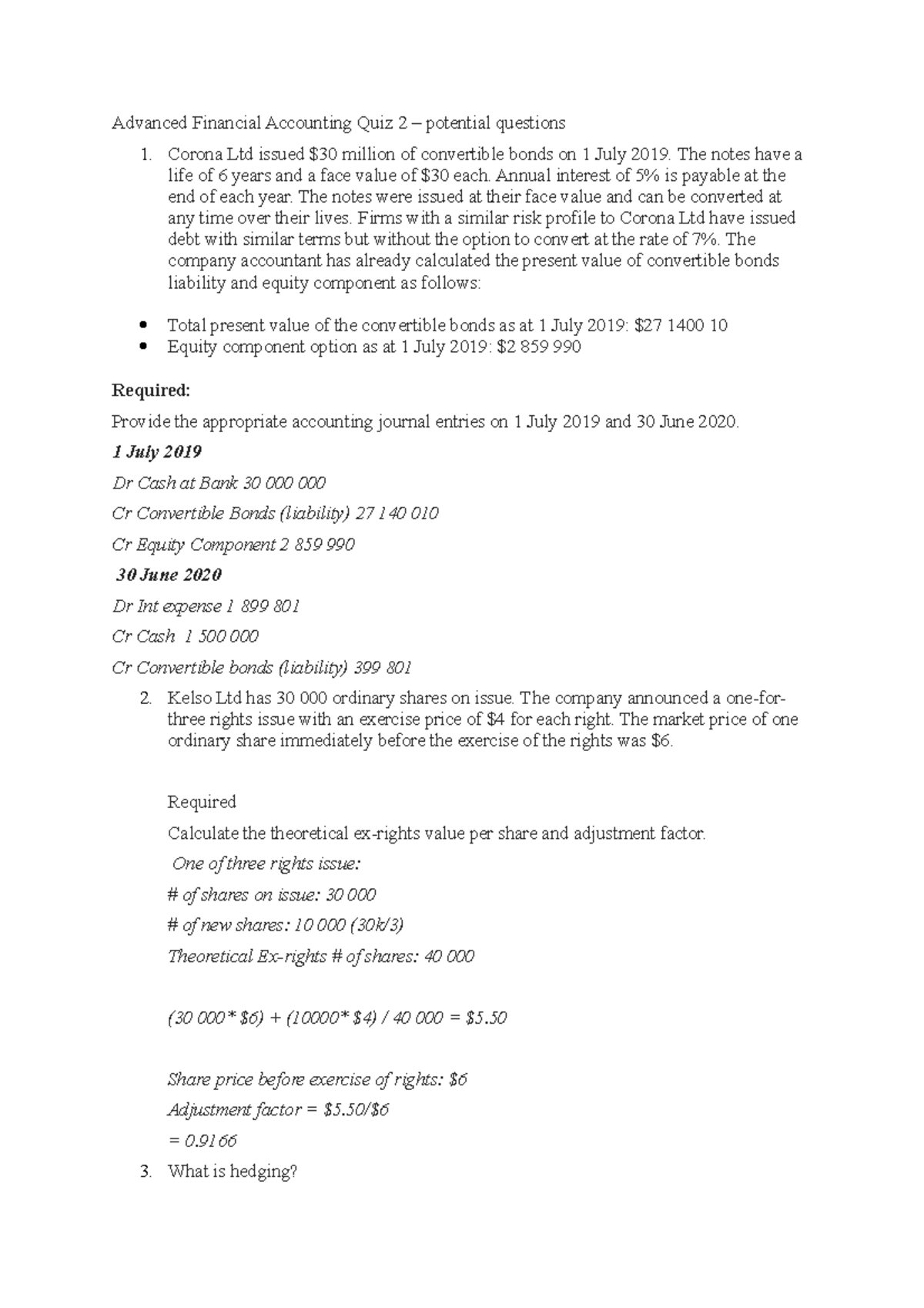 Advanced Financial Accounting Quiz 2 – potential questions

1. Corona Ltd issued $30 million of convertible bonds on 1 July 2019. The notes have a life of 6 years and a face value of $30 each. Annual interest of 5% is payable at the end of each year. The notes were issued at their face value and can be converted at any time over their lives. Firms with a similar risk profile to Corona Ltd have issued debt with similar terms but without the option to convert at the rate of 7%. The company accountant has already calculated the present value of convertible bonds liability and equity component as follows:

• Total present value of the convertible bonds as at 1 July 2019: $27 1400 10
• Equity component option as at 1 July 2019: $2 859 990

Required:

Provide the appropriate accounting journal entries on 1 July 2019 and 30 June 2020.

1 July 2019

Dr Cash at Bank 30 000 000

Cr Convertible Bonds (liability) 27 140 010

Cr Equity Component 2 859 990

30 June 2020

Dr Int expense 1 899 801

Cr Cash 1 500 000

Cr Convertible bonds (liability) 399 801

2. Kelso Ltd has 30 000 ordinary shares on issue. The company announced a one-for-three rights issue with an exercise price of $4 for each right. The market price of one ordinary share immediately before the exercise of the rights was $6.

Required

Calculate the theoretical ex-rights value per share and adjustment factor.

One of three rights issue:

# of shares on issue: 30 000

# of new shares: 10 000 (30k/3)

Theoretical Ex-rights # of shares: 40 000

(30 000* $6) + (10000* $4) / 40 000 = $5.50

Share price before exercise of rights: $6

Adjustment factor = $5.50/$6

= 0.9166

3. What is hedging?